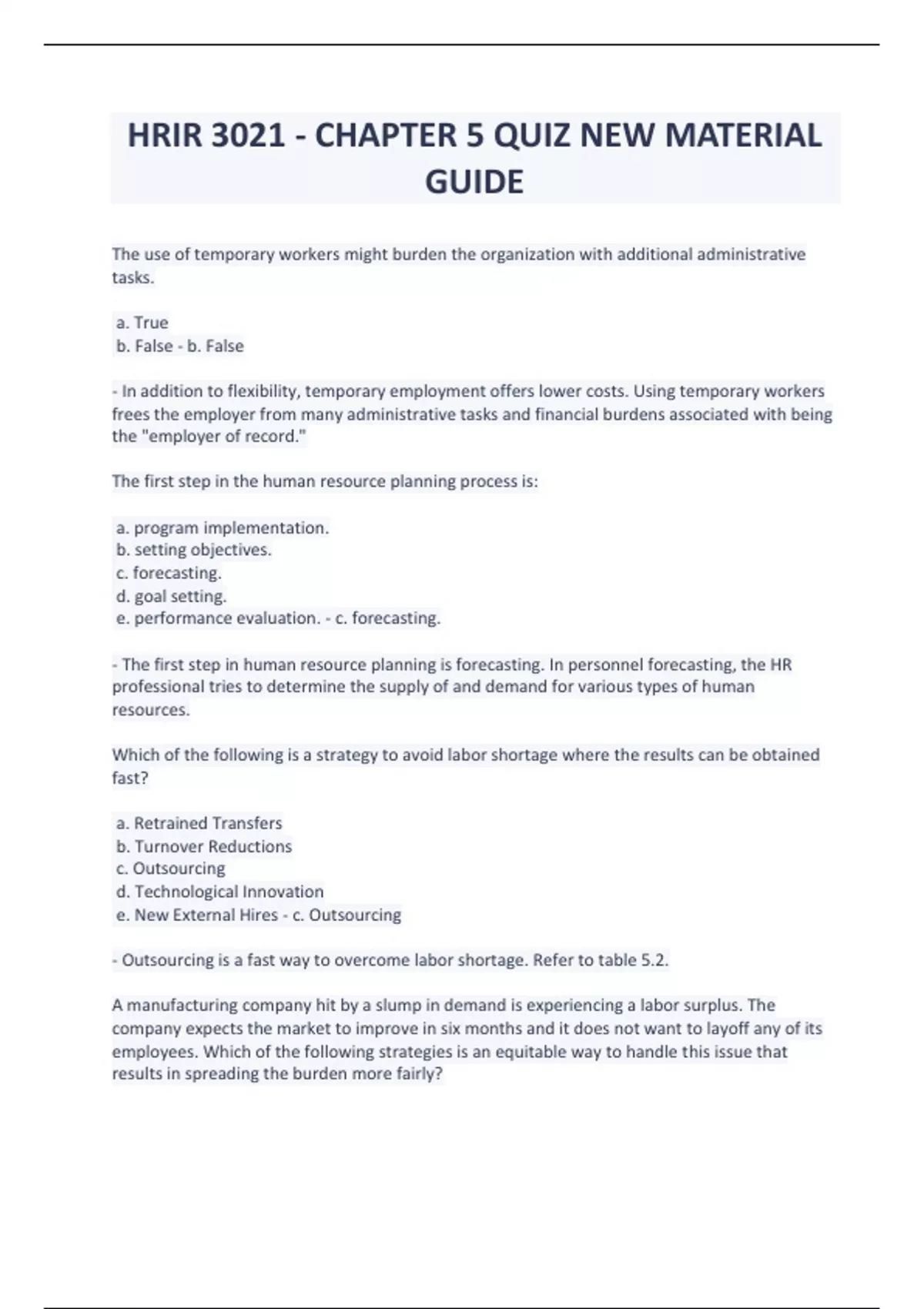 HRIR 3021 - CHAPTER 5 QUIZ NEW MATERIAL GUIDE

The use of temporary workers might burden the organization with additional administrative tasks.

a. True
b. False - b. False

- In addition to flexibility, temporary employment offers lower costs. Using temporary workers frees the employer from many administrative tasks and financial burdens associated with being the "employer of record."

The first step in the human resource planning process is:

a. program implementation.
b. setting objectives.
c. forecasting.
d. goal setting.
e. performance evaluation. - c. forecasting.

- The first step in human resource planning is forecasting. In personnel forecasting, the HR professional tries to determine the supply of and demand for various types of human resources.

Which of the following is a strategy to avoid labor shortage where the results can be obtained fast?

a. Retrained Transfers
b. Turnover Reductions
c. Outsourcing
d. Technological Innovation
e. New External Hires - c. Outsourcing

- Outsourcing is a fast way to overcome labor shortage. Refer to table 5.2.

A manufacturing company hit by a slump in demand is experiencing a labor surplus. The company expects the market to improve in six months and it does not want to layoff any of its employees. Which of the following strategies is an equitable way to handle this issue that results in spreading the burden more fairly?